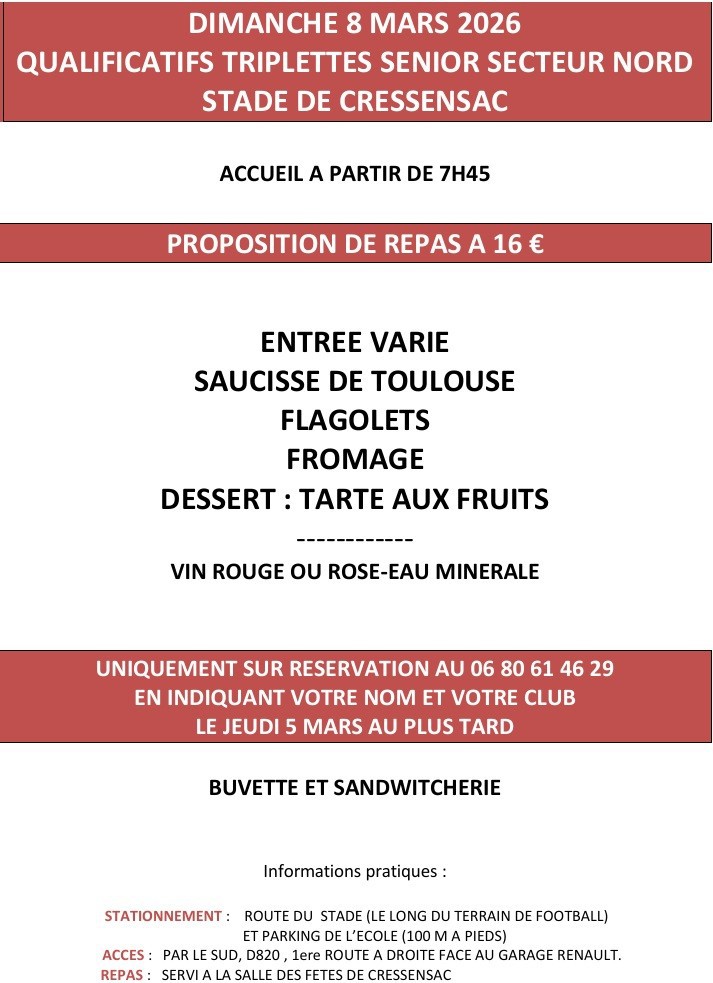 DIMANCHE 8 MARS 2026
QUALIFICATIFS TRIPLETTES SENIOR SECTEUR NORD
STADE DE CRESSENSAC

ACCUEIL A PARTIR DE 7H45

PROPOSITION DE REPAS A 16 €

ENTREE VARIE
SAUCISSE DE TOULOUSE
FLAGOLETS
FROMAGE
DESSERT : TARTE AUX FRUITS
------------
VIN ROUGE OU ROSE-EAU MINERALE

UNIQUEMENT SUR RESERVATION AU 06 80 61 46 29
EN INDIQUANT VOTRE NOM ET VOTRE CLUB
LE JEUDI 5 MARS AU PLUS TARD

BUVETTE ET SANDWITCHERIE

Informations pratiques :

STATIONNEMENT : ROUTE DU STADE (LE LONG DU TERRAIN DE FOOTBALL) ET PARKING DE L'ECOLE (100 M A PIEDS)
ACCES : PAR LE SUD, D820 , 1ere ROUTE A DROITE FACE AU GARAGE RENAULT.
REPAS : SERVI A LA SALLE DES FETES DE CRESSENSAC